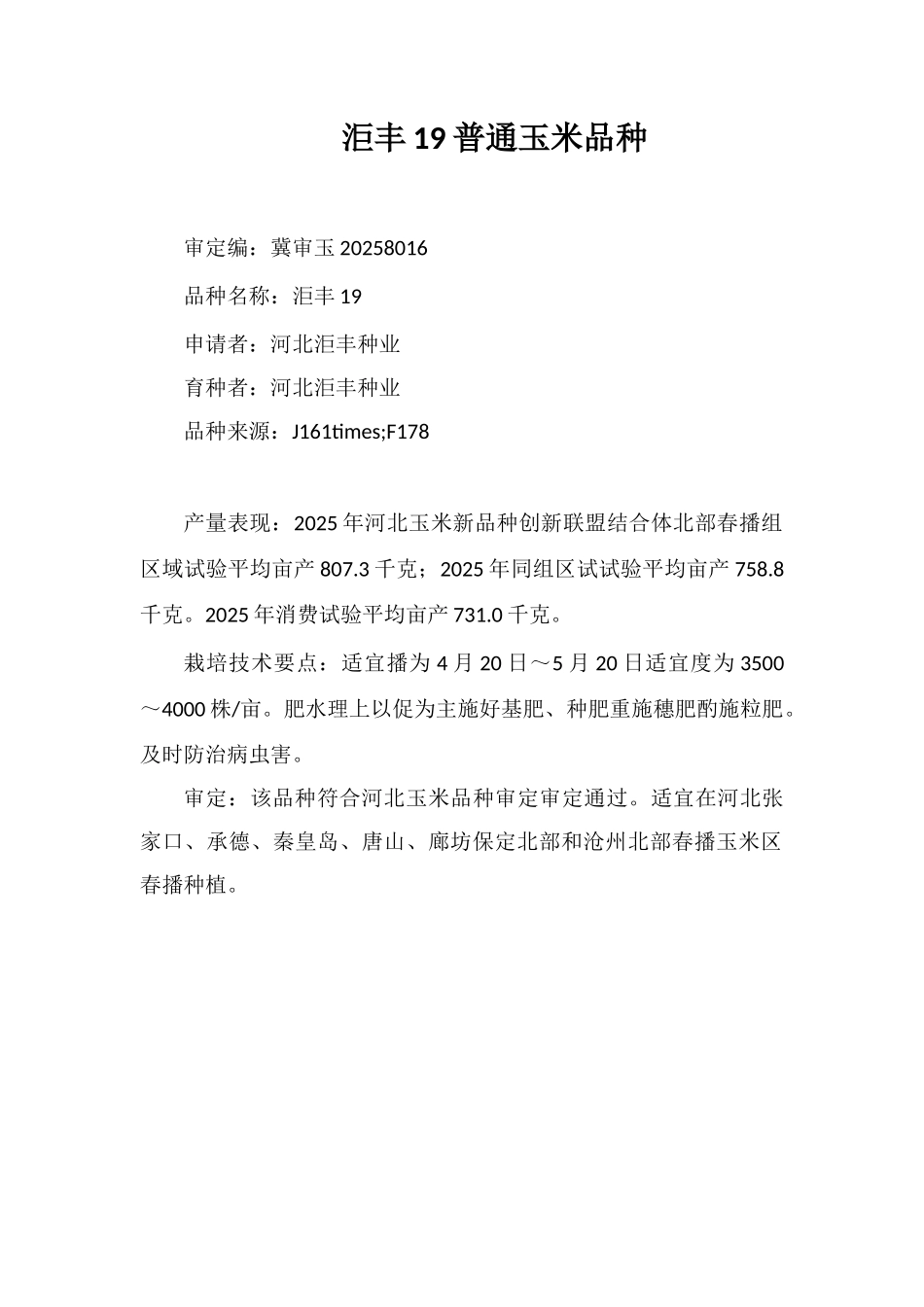 洰丰 19 普通玉米品种

审定编：冀审玉 20258016

品种名称：洰丰 19

申请者：河北洰丰种业

育种者：河北洰丰种业

品种来源：J161times;F178

产量表现：2025 年河北玉米新品种创新联盟结合体北部春播组区域试验平均亩产 807.3 千克；2025 年同组区试试验平均亩产 758.8 千克。2025 年消费试验平均亩产 731.0 千克。

栽培技术要点：适宜播为 4 月 20 日～5 月 20 日适宜度为 3500～4000 株/亩。肥水理上以促为主施好基肥、种肥重施穗肥酌施粒肥。及时防治病虫害。

审定：该品种符合河北玉米品种审定审定通过。适宜在河北张家口、承德、秦皇岛、唐山、廊坊保定北部和沧州北部春播玉米区春播种植。